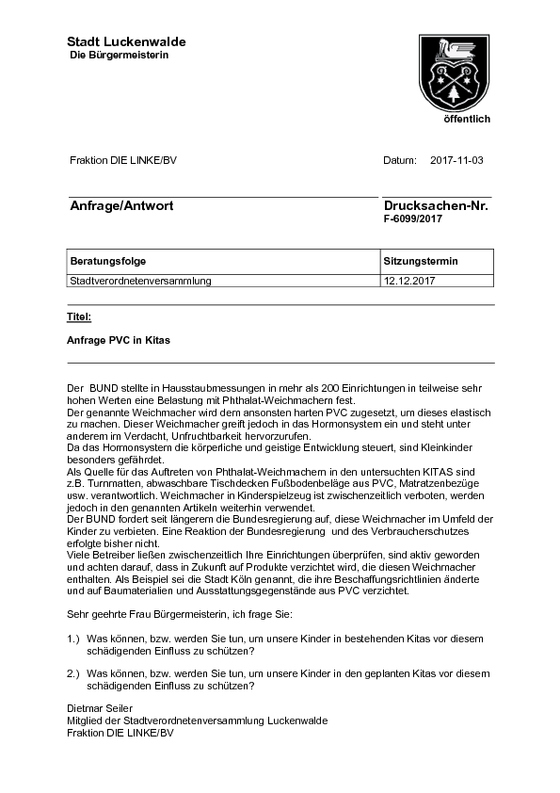 Stadt Luckenwalde
Die Bürgermeisterin

öffentlich

Fraktion DIE LINKE/BV

Datum: 2017-11-03

Anfrage/Antwort

Drucksachen-Nr.
F-6099/2017

| Beratungsfolge | Sitzungstermin |
|---|---|
| Stadtverordnetenversammlung | 12.12.2017 |

Titel:

Anfrage PVC in Kitas

Der BUND stellte in Hausstaubmessungen in mehr als 200 Einrichtungen in teilweise sehr hohen Werten eine Belastung mit Phthalat-Weichmachern fest.
Der genannte Weichmacher wird dem ansonsten harten PVC zugesetzt, um dieses elastisch zu machen. Dieser Weichmacher greift jedoch in das Hormonsystem ein und steht unter anderem im Verdacht, Unfruchtbarkeit hervorzurufen.
Da das Hormonsystem die körperliche und geistige Entwicklung steuert, sind Kleinkinder besonders gefährdet.
Als Quelle für das Auftreten von Phthalat-Weichmachern in den untersuchten KITAS sind z.B. Turnmatten, abwaschbare Tischdecken Fußbodenbeläge aus PVC, Matratzenbezüge usw. verantwortlich. Weichmacher in Kinderspielzeug ist zwischenzeitlich verboten, werden jedoch in den genannten Artikeln weiterhin verwendet.
Der BUND fordert seit längerem die Bundesregierung auf, diese Weichmacher im Umfeld der Kinder zu verbieten. Eine Reaktion der Bundesregierung und des Verbraucherschutzes erfolgte bisher nicht.
Viele Betreiber ließen zwischenzeitlich Ihre Einrichtungen überprüfen, sind aktiv geworden und achten darauf, dass in Zukunft auf Produkte verzichtet wird, die diesen Weichmacher enthalten. Als Beispiel sei die Stadt Köln genannt, die ihre Beschaffungsrichtlinien änderte und auf Baumaterialien und Ausstattungsgegenstände aus PVC verzichtet.

Sehr geehrte Frau Bürgermeisterin, ich frage Sie:

1.) Was können, bzw. werden Sie tun, um unsere Kinder in bestehenden Kitas vor diesem schädigenden Einfluss zu schützen?

2.) Was können, bzw. werden Sie tun, um unsere Kinder in den geplanten Kitas vor diesem schädigenden Einfluss zu schützen?

Dietmar Seiler
Mitglied der Stadtverordnetenversammlung Luckenwalde
Fraktion DIE LINKE/BV